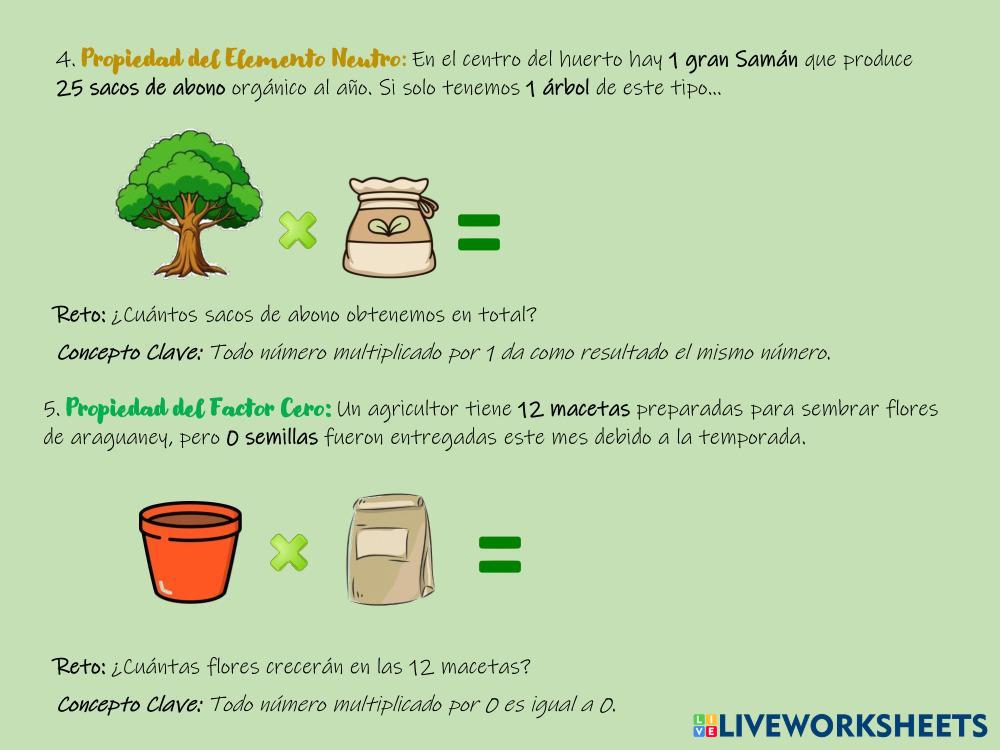 4. Propiedad del Elemento Neutro: En el centro del huerto hay 1 gran Samán que produce 25 sacos de abono orgánico al año. Si solo tenemos 1 árbol de este tipo...

Reto: ¿Cuántos sacos de abono obtenemos en total?

Concepto Clave: Todo número multiplicado por 1 da como resultado el mismo número.

5. Propiedad del Factor Cero: Un agricultor tiene 12 macetas preparadas para sembrar flores de araguaney, pero 0 semillas fueron entregadas este mes debido a la temporada.

Reto: ¿Cuántas flores crecerán en las 12 macetas?

Concepto Clave: Todo número multiplicado por 0 es igual a 0.

LIVEWORKSHEETS